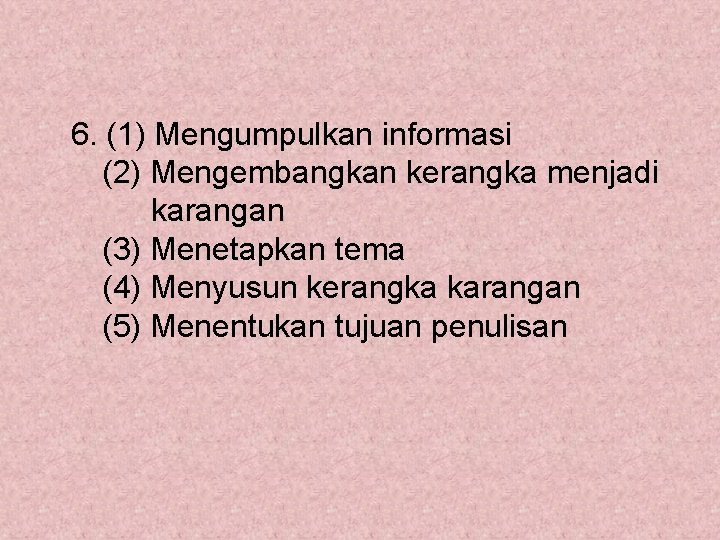 6. (1) Mengumpulkan informasi
(2) Mengembangkan kerangka menjadi karangan
(3) Menetapkan tema
(4) Menyusun kerangka karangan
(5) Menentukan tujuan penulisan